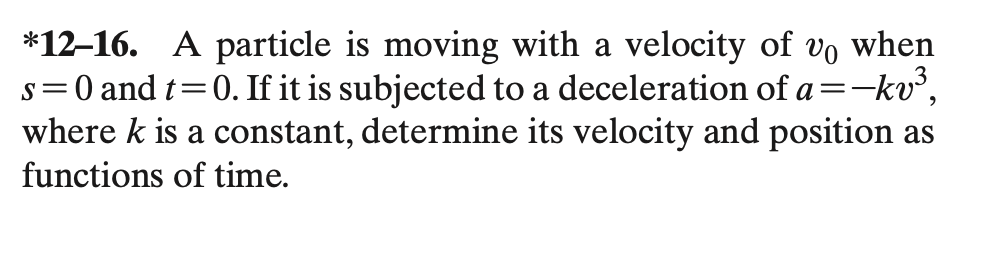 *12–16. A particle is moving with a velocity of $v_0$ when $s = 0$ and $t = 0$. If it is subjected to a deceleration of $a = -kv^3$, where $k$ is a constant, determine its velocity and position as functions of time.